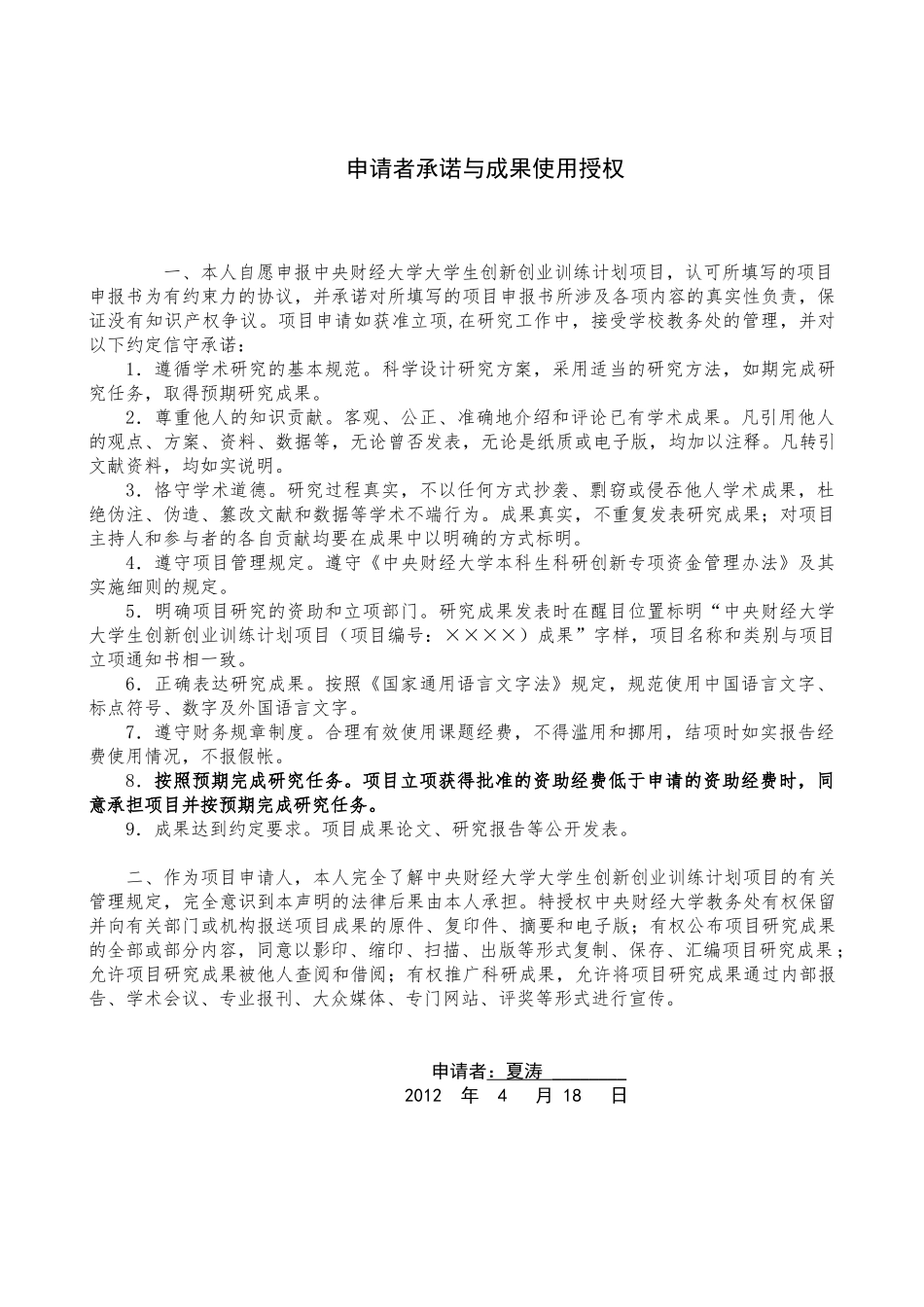 申请者承诺与成果使用授权

一、本人自愿申报中央财经大学大学生创新创业训练计划项目，认可所填写的项目申报书为有约束力的协议，并承诺对所填写的项目申报书所涉及各项内容的真实性负责，保证没有知识产权争议。项目申请如获准立项，在研究工作中，接受学校教务处的管理，并对以下约定信守承诺：

1．遵循学术研究的基本规范。科学设计研究方案，采用适当的研究方法，如期完成研究任务，取得预期研究成果。

2．尊重他人的知识贡献。客观、公正、准确地介绍和评论已有学术成果。凡引用他人的观点、方案、资料、数据等，无论曾否发表，无论是纸质或电子版，均加以注释。凡转引文献资料，均如实说明。

3．恪守学术道德。研究过程真实，不以任何方式抄袭、剽窃或侵吞他人学术成果，杜绝伪注、伪造、篡改文献和数据等学术不端行为。成果真实，不重复发表研究成果；对项目主持人和参与者的各自贡献均要在成果中以明确的方式标明。

4．遵守项目管理规定。遵守《中央财经大学本科生科研创新专项资金管理办法》及其实施细则的规定。

5．明确项目研究的资助和立项部门。研究成果发表时在醒目位置标明“中央财经大学大学生创新创业训练计划项目（项目编号：××××）成果”字样，项目名称和类别与项目立项通知书相一致。

6．正确表达研究成果。按照《国家通用语言文字法》规定，规范使用中国语言文字、标点符号、数字及外国语言文字。

7．遵守财务规章制度。合理有效使用课题经费，不得滥用和挪用，结项时如实报告经费使用情况，不报假帐。

8．按照预期完成研究任务。项目立项获得批准的资助经费低于申请的资助经费时，同意承担项目并按预期完成研究任务。

9．成果达到约定要求。项目成果论文、研究报告等公开发表。

二、作为项目申请人，本人完全了解中央财经大学大学生创新创业训练计划项目的有关管理规定，完全意识到本声明的法律后果由本人承担。特授权中央财经大学教务处有权保留并向有关部门或机构报送项目成果的原件、复印件、摘要和电子版；有权公布项目研究成果的全部或部分内容，同意以影印、缩印、扫描、出版等形式复制、保存、汇编项目研究成果；允许项目研究成果被他人查阅和借阅；有权推广科研成果，允许将项目研究成果通过内部报告、学术会议、专业报刊、大众媒体、专门网站、评奖等形式进行宣传。

申请者：夏涛
2012 年 4 月 18 日